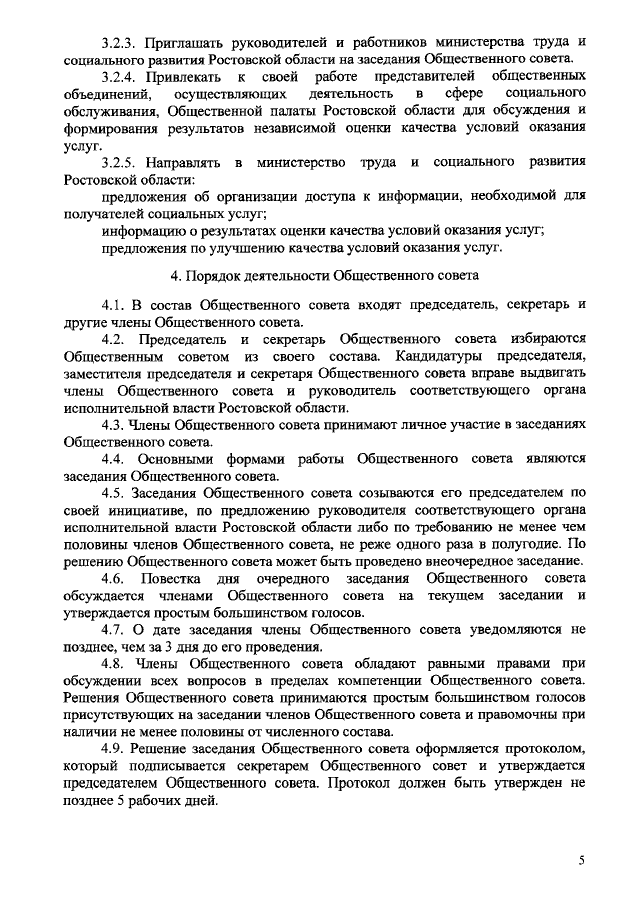 3.2.3. Приглашать руководителей и работников министерства труда и социального развития Ростовской области на заседания Общественного совета.

3.2.4. Привлекать к своей работе представителей общественных объединений, осуществляющих деятельность в сфере социального обслуживания, Общественной палаты Ростовской области для обсуждения и формирования результатов независимой оценки качества условий оказания услуг.

3.2.5. Направлять в министерство труда и социального развития Ростовской области:

предложения об организации доступа к информации, необходимой для получателей социальных услуг;

информацию о результатах оценки качества условий оказания услуг;

предложения по улучшению качества условий оказания услуг.

4. Порядок деятельности Общественного совета

4.1. В состав Общественного совета входят председатель, секретарь и другие члены Общественного совета.

4.2. Председатель и секретарь Общественного совета избираются Общественным советом из своего состава. Кандидатуры председателя, заместителя председателя и секретаря Общественного совета вправе выдвигать члены Общественного совета и руководитель соответствующего органа исполнительной власти Ростовской области.

4.3. Члены Общественного совета принимают личное участие в заседаниях Общественного совета.

4.4. Основными формами работы Общественного совета являются заседания Общественного совета.

4.5. Заседания Общественного совета созываются его председателем по своей инициативе, по предложению руководителя соответствующего органа исполнительной власти Ростовской области либо по требованию не менее чем половины членов Общественного совета, не реже одного раза в полугодие. По решению Общественного совета может быть проведено внеочередное заседание.

4.6. Повестка дня очередного заседания Общественного совета обсуждается членами Общественного совета на текущем заседании и утверждается простым большинством голосов.

4.7. О дате заседания члены Общественного совета уведомляются не позднее, чем за 3 дня до его проведения.

4.8. Члены Общественного совета обладают равными правами при обсуждении всех вопросов в пределах компетенции Общественного совета. Решения Общественного совета принимаются простым большинством голосов присутствующих на заседании членов Общественного совета и правомочны при наличии не менее половины от численного состава.

4.9. Решение заседания Общественного совета оформляется протоколом, который подписывается секретарем Общественного совет и утверждается председателем Общественного совета. Протокол должен быть утвержден не позднее 5 рабочих дней.

5